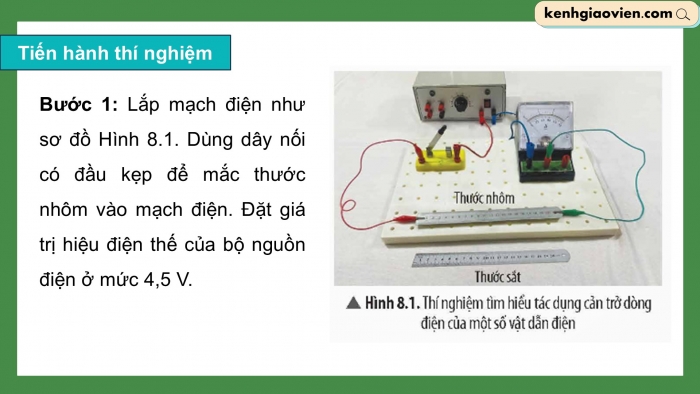 kenhgiaovien.com

Tiến hành thí nghiệm

**Bước 1:** Lắp mạch điện như sơ đồ Hình 8.1. Dùng dây nối có đầu kẹp để mắc thước nhôm vào mạch điện. Đặt giá trị hiệu điện thế của bộ nguồn điện ở mức 4,5 V.

Thước nhôm

Thước sắt

▲ Hình 8.1. Thí nghiệm tìm hiểu tác dụng cản trở dòng điện của một số vật dẫn điện